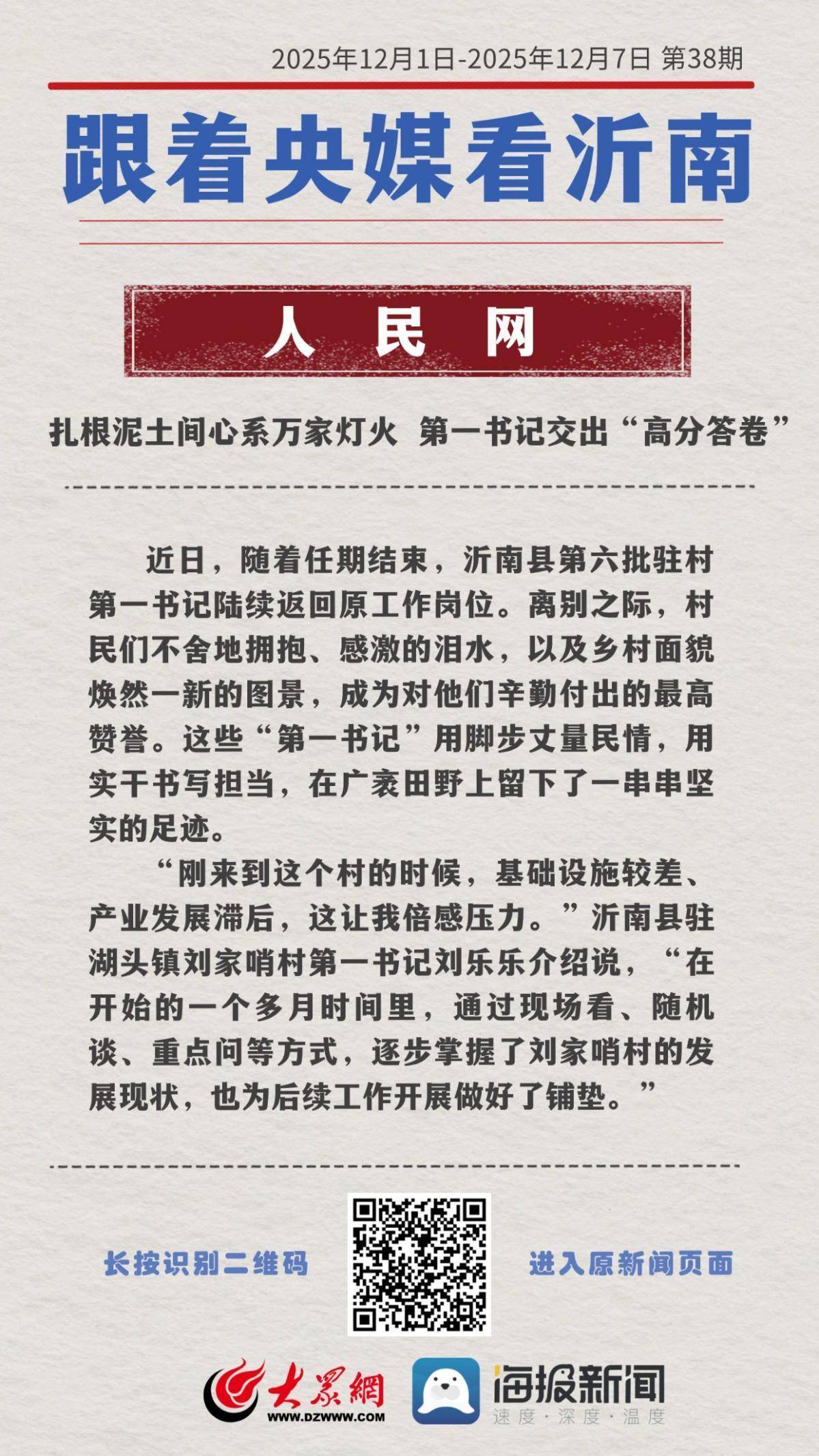 2025年12月1日-2025年12月7日 第38期

跟着央媒看沂南

人 民 网

扎根泥土间心系万家灯火 第一书记交出“高分答卷”

近日，随着任期结束，沂南县第六批驻村第一书记陆续返回原工作岗位。离别之际，村民们不舍地拥抱、感激的泪水，以及乡村面貌焕然一新的图景，成为对他们辛勤付出的最高赞誉。这些“第一书记”用脚步丈量民情，用实干书写担当，在广袤田野上留下了一串串坚实的足迹。

“刚来到这个村的时候，基础设施较差、产业发展滞后，这让我倍感压力。”沂南县驻湖头镇刘家哨村第一书记刘乐乐介绍说，“在开始的一个多月时间里，通过现场看、随机谈、重点问等方式，逐步掌握了刘家哨村的发展现状，也为后续工作开展做好了铺垫。”

长按识别二维码

进入原新闻页面

大众网
WWW.DZWWW.COM

海报新闻
速度·深度·温度